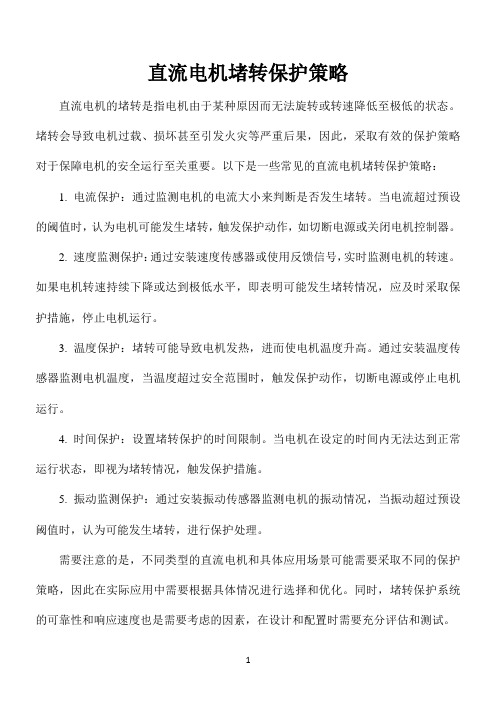 直流电机堵转保护策略

直流电机的堵转是指电机由于某种原因而无法旋转或转速降低至极低的状态。堵转会导致电机过载、损坏甚至引发火灾等严重后果，因此，采取有效的保护策略对于保障电机的安全运行至关重要。以下是一些常见的直流电机堵转保护策略：

1. 电流保护：通过监测电机的电流大小来判断是否发生堵转。当电流超过预设的阈值时，认为电机可能发生堵转，触发保护动作，如切断电源或关闭电机控制器。

2. 速度监测保护：通过安装速度传感器或使用反馈信号，实时监测电机的转速。如果电机转速持续下降或达到极低水平，即表明可能发生堵转情况，应及时采取保护措施，停止电机运行。

3. 温度保护：堵转可能导致电机发热，进而使电机温度升高。通过安装温度传感器监测电机温度，当温度超过安全范围时，触发保护动作，切断电源或停止电机运行。

4. 时间保护：设置堵转保护的时间限制。当电机在设定的时间内无法达到正常运行状态，即视为堵转情况，触发保护措施。

5. 振动监测保护：通过安装振动传感器监测电机的振动情况，当振动超过预设阈值时，认为可能发生堵转，进行保护处理。

需要注意的是，不同类型的直流电机和具体应用场景可能需要采取不同的保护策略，因此在实际应用中需要根据具体情况进行选择和优化。同时，堵转保护系统的可靠性和响应速度也是需要考虑的因素，在设计和配置时需要充分评估和测试。

1